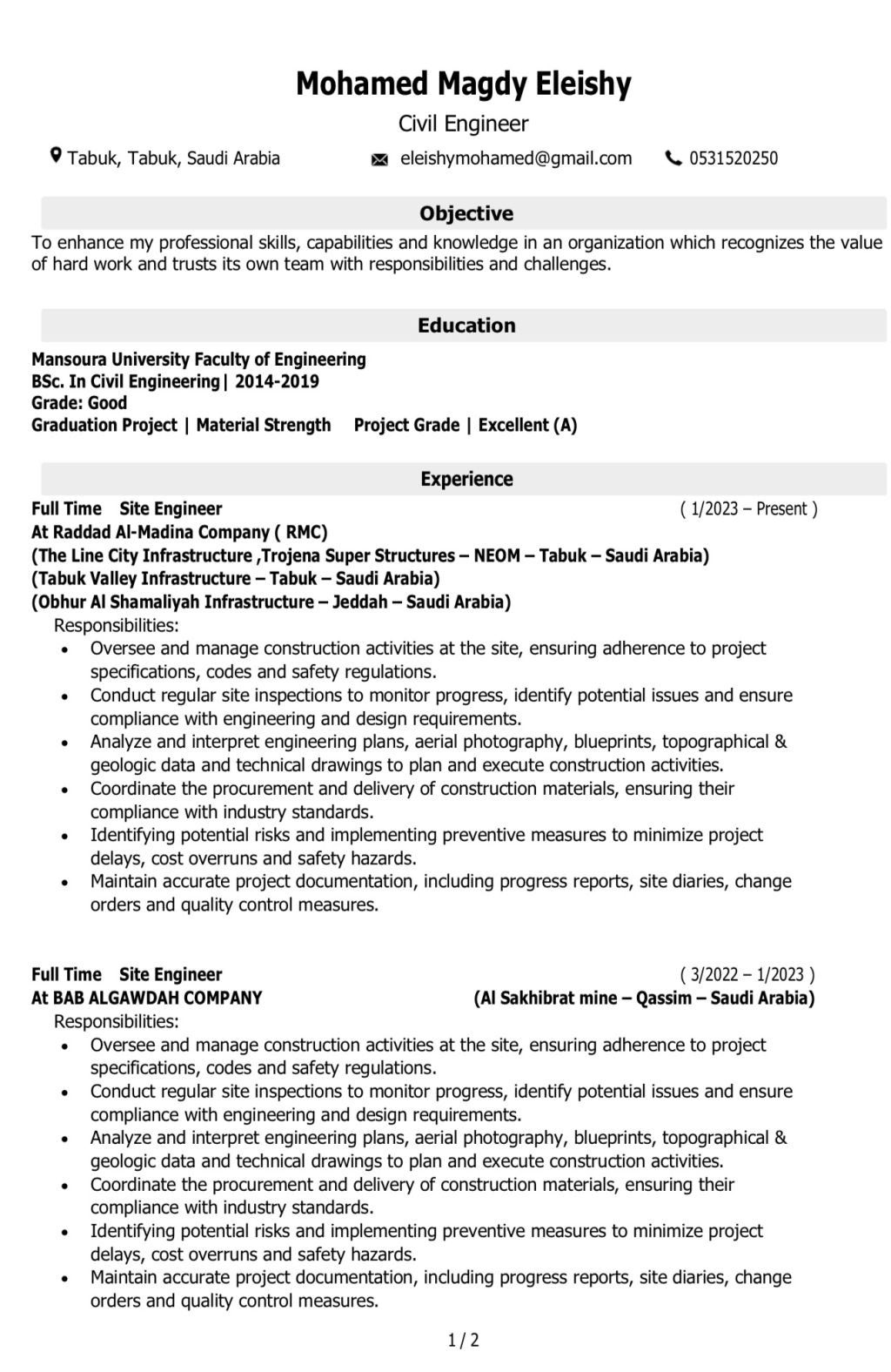 Mohamed Magdy Eleishy

Civil Engineer

Tabuk, Tabuk, Saudi Arabia eleishymohamed@gmail.com 0531520250

Objective

To enhance my professional skills, capabilities and knowledge in an organization which recognizes the value of hard work and trusts its own team with responsibilities and challenges.

Education

Mansoura University Faculty of Engineering
BSc. In Civil Engineering| 2014-2019
Grade: Good
Graduation Project | Material Strength Project Grade | Excellent (A)

Experience

Full Time Site Engineer ( 1/2023 – Present )
At Raddad Al-Madina Company ( RMC)
(The Line City Infrastructure ,Trojena Super Structures – NEOM – Tabuk – Saudi Arabia)
(Tabuk Valley Infrastructure – Tabuk – Saudi Arabia)
(Obhur Al Shamaliyah Infrastructure – Jeddah – Saudi Arabia)
Responsibilities:
• Oversee and manage construction activities at the site, ensuring adherence to project specifications, codes and safety regulations.
• Conduct regular site inspections to monitor progress, identify potential issues and ensure compliance with engineering and design requirements.
• Analyze and interpret engineering plans, aerial photography, blueprints, topographical & geologic data and technical drawings to plan and execute construction activities.
• Coordinate the procurement and delivery of construction materials, ensuring their compliance with industry standards.
• Identifying potential risks and implementing preventive measures to minimize project delays, cost overruns and safety hazards.
• Maintain accurate project documentation, including progress reports, site diaries, change orders and quality control measures.

Full Time Site Engineer ( 3/2022 – 1/2023 )
At BAB ALGAWDAH COMPANY (Al Sakhibrat mine – Qassim – Saudi Arabia)
Responsibilities:
• Oversee and manage construction activities at the site, ensuring adherence to project specifications, codes and safety regulations.
• Conduct regular site inspections to monitor progress, identify potential issues and ensure compliance with engineering and design requirements.
• Analyze and interpret engineering plans, aerial photography, blueprints, topographical & geologic data and technical drawings to plan and execute construction activities.
• Coordinate the procurement and delivery of construction materials, ensuring their compliance with industry standards.
• Identifying potential risks and implementing preventive measures to minimize project delays, cost overruns and safety hazards.
• Maintain accurate project documentation, including progress reports, site diaries, change orders and quality control measures.

1 / 2